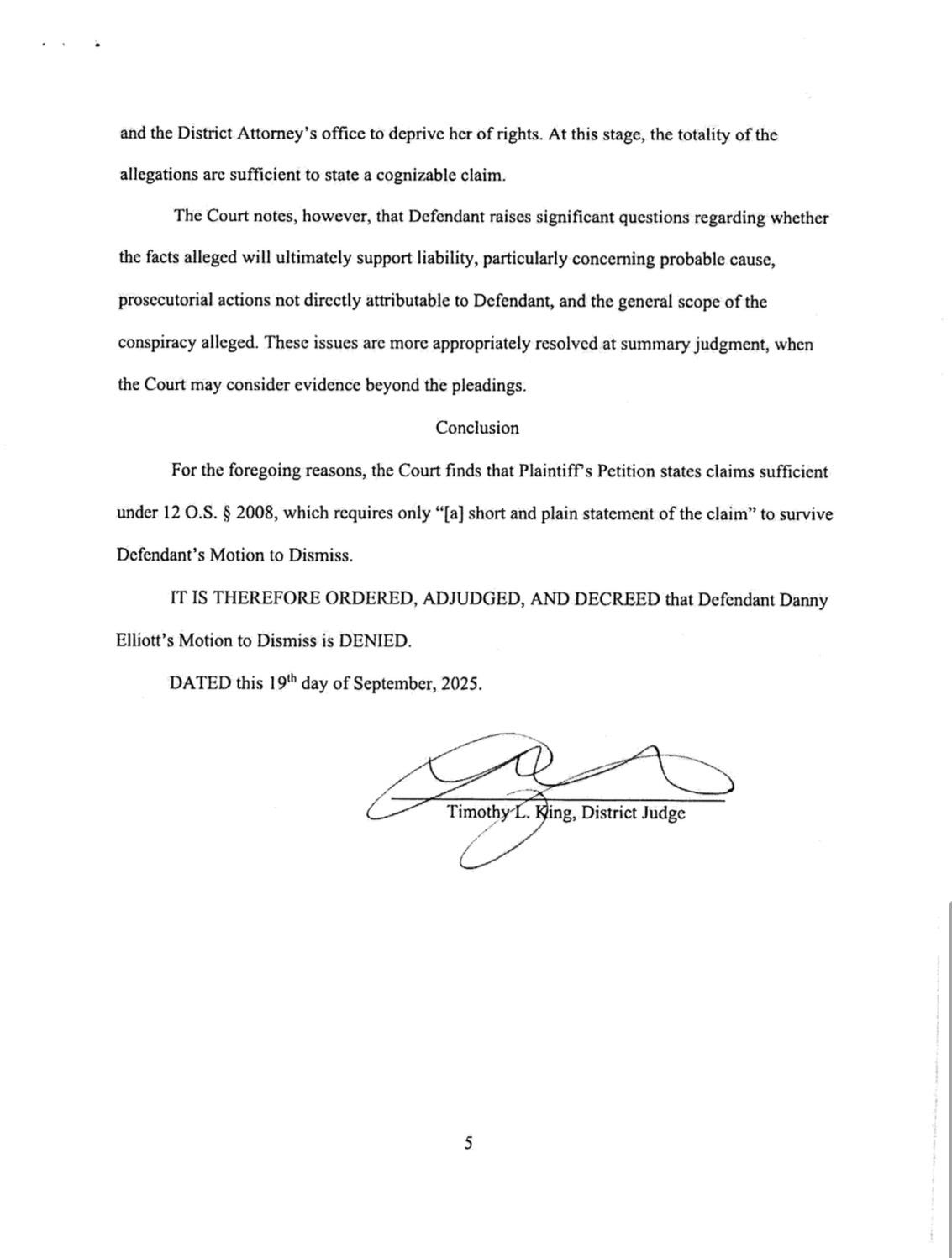 and the District Attorney's office to deprive her of rights. At this stage, the totality of the allegations are sufficient to state a cognizable claim.

The Court notes, however, that Defendant raises significant questions regarding whether the facts alleged will ultimately support liability, particularly concerning probable cause, prosecutorial actions not directly attributable to Defendant, and the general scope of the conspiracy alleged. These issues are more appropriately resolved at summary judgment, when the Court may consider evidence beyond the pleadings.

Conclusion

For the foregoing reasons, the Court finds that Plaintiff's Petition states claims sufficient under 12 O.S. § 2008, which requires only "[a] short and plain statement of the claim" to survive Defendant's Motion to Dismiss.

IT IS THEREFORE ORDERED, ADJUDGED, AND DECREED that Defendant Danny Elliott's Motion to Dismiss is DENIED.

DATED this 19$^{th}$ day of September, 2025.

Timothy L. King, District Judge

5